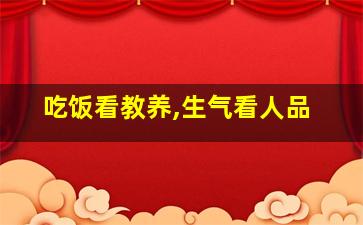 吃饭看教养,生气看人品